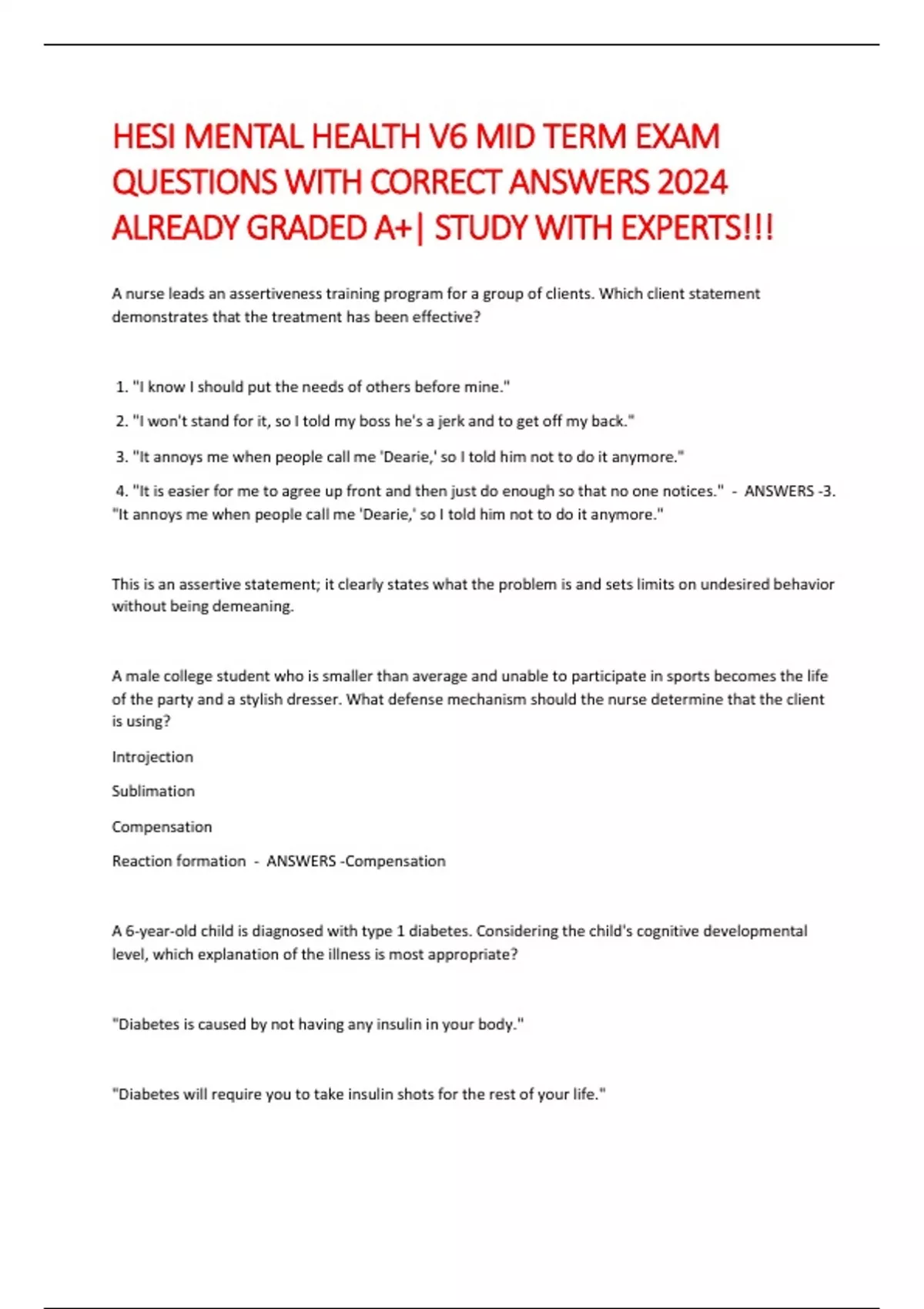 HESI MENTAL HEALTH V6 MID TERM EXAM QUESTIONS WITH CORRECT ANSWERS 2024 ALREADY GRADED A+| STUDY WITH EXPERTS!!!

A nurse leads an assertiveness training program for a group of clients. Which client statement demonstrates that the treatment has been effective?

1. "I know I should put the needs of others before mine."

2. "I won't stand for it, so I told my boss he's a jerk and to get off my back."

3. "It annoys me when people call me 'Dearie,' so I told him not to do it anymore."

4. "It is easier for me to agree up front and then just do enough so that no one notices." - ANSWERS -3. "It annoys me when people call me 'Dearie,' so I told him not to do it anymore."

This is an assertive statement; it clearly states what the problem is and sets limits on undesired behavior without being demeaning.

A male college student who is smaller than average and unable to participate in sports becomes the life of the party and a stylish dresser. What defense mechanism should the nurse determine that the client is using?

Introjection

Sublimation

Compensation

Reaction formation - ANSWERS -Compensation

A 6-year-old child is diagnosed with type 1 diabetes. Considering the child's cognitive developmental level, which explanation of the illness is most appropriate?

"Diabetes is caused by not having any insulin in your body."

"Diabetes will require you to take insulin shots for the rest of your life."